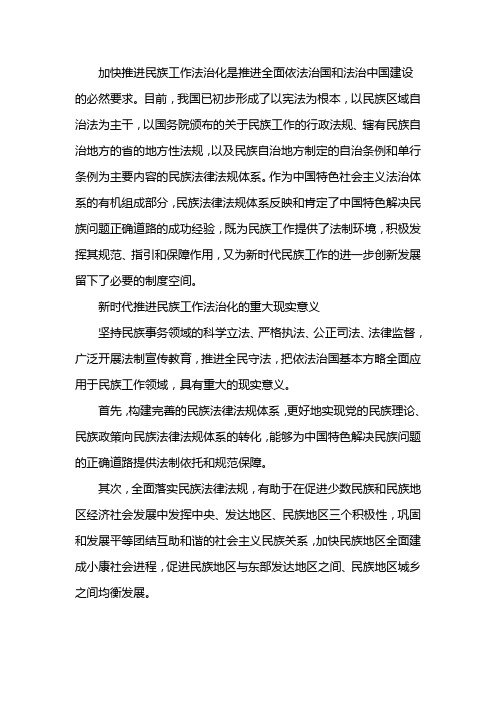 加快推进民族工作法治化是推进全面依法治国和法治中国建设的必然要求。目前，我国已初步形成了以宪法为根本，以民族区域自治法为主干，以国务院颁布的关于民族工作的行政法规、辖有民族自治地方的省的地方性法规，以及民族自治地方制定的自治条例和单行条例为主要内容的民族法律法规体系。作为中国特色社会主义法治体系的有机组成部分，民族法律法规体系反映和肯定了中国特色解决民族问题正确道路的成功经验，既为民族工作提供了法制环境，积极发挥其规范、指引和保障作用，又为新时代民族工作的进一步创新发展留下了必要的制度空间。

新时代推进民族工作法治化的重大现实意义

坚持民族事务领域的科学立法、严格执法、公正司法、法律监督，广泛开展法制宣传教育，推进全民守法，把依法治国基本方略全面应用于民族工作领域，具有重大的现实意义。

首先，构建完善的民族法律法规体系，更好地实现党的民族理论、民族政策向民族法律法规体系的转化，能够为中国特色解决民族问题的正确道路提供法制依托和规范保障。

其次，全面落实民族法律法规，有助于在促进少数民族和民族地区经济社会发展中发挥中央、发达地区、民族地区三个积极性，巩固和发展平等团结互助和谐的社会主义民族关系，加快民族地区全面建成小康社会进程，促进民族地区与东部发达地区之间、民族地区城乡之间均衡发展。